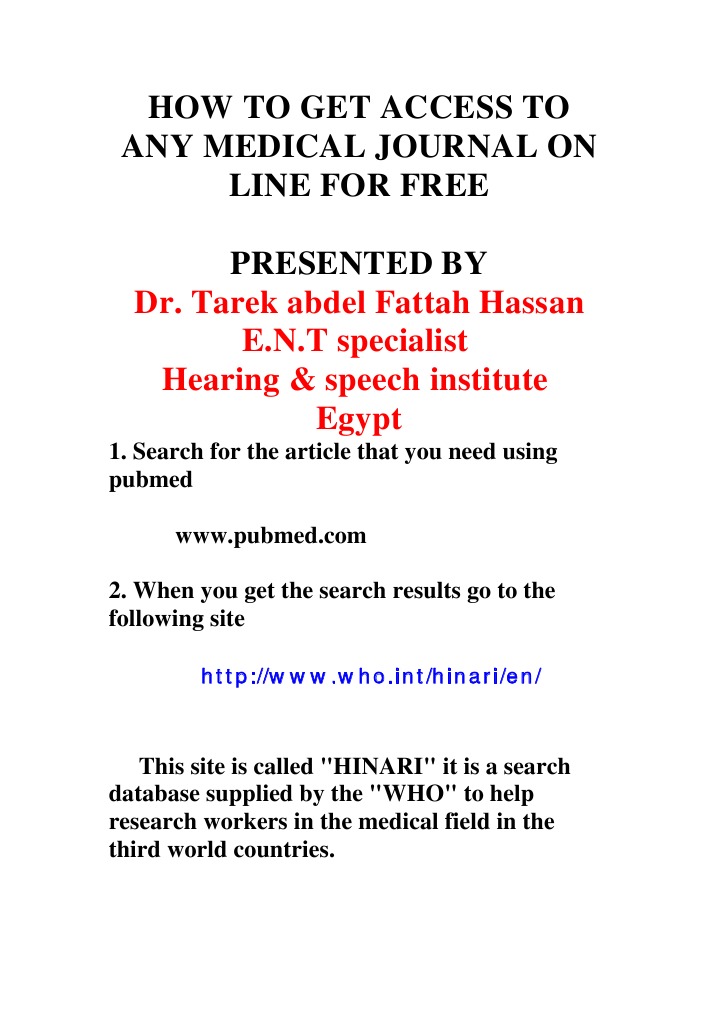 HOW TO GET ACCESS TO ANY MEDICAL JOURNAL ON LINE FOR FREE

PRESENTED BY
Dr. Tarek abdel Fattah Hassan
E.N.T specialist
Hearing & speech institute
Egypt

1. Search for the article that you need using pubmed

www.pubmed.com

2. When you get the search results go to the following site

http://www.who.int/hinari/en/

This site is called "HINARI" it is a search database supplied by the "WHO" to help research workers in the medical field in the third world countries.